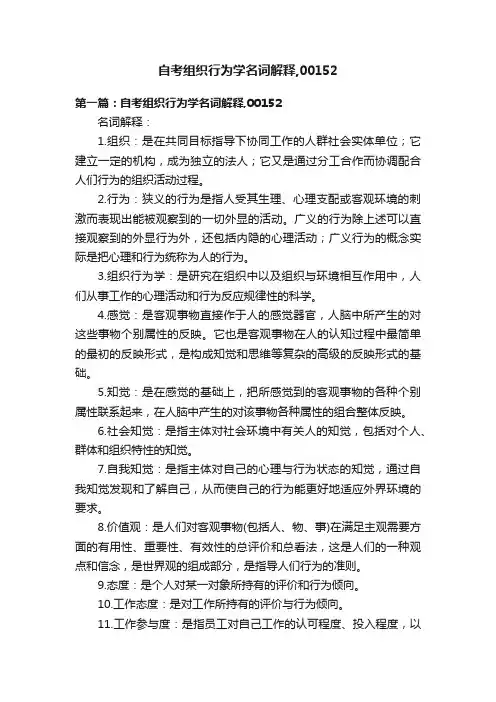 自考组织行为学名词解释,00152

第一篇：自考组织行为学名词解释,00152

名词解释：

1.组织：是在共同目标指导下协同工作的人群社会实体单位；它建立一定的机构，成为独立的法人；它又是通过分工合作而协调配合人们行为的组织活动过程。

2.行为：狭义的行为是指人受其生理、心理支配或客观环境的刺激而表现出能被观察到的一切外显的活动。广义的行为除上述可以直接观察到的外显行为外，还包括内隐的心理活动；广义行为的概念实际是把心理和行为统称为人的行为。

3.组织行为学：是研究在组织中以及组织与环境相互作用中，人们从事工作的心理活动和行为反应规律性的科学。

4.感觉：是客观事物直接作于人的感觉器官，人脑中所产生的对这些事物个别属性的反映。它也是客观事物在人的认知过程中最简单的最初的反映形式，是构成知觉和思维等复杂的高级的反映形式的基础。

5.知觉：是在感觉的基础上，把所感觉到的客观事物的各种个别属性联系起来，在人脑中产生的对该事物各种属性的组合整体反映。

6.社会知觉：是指主体对社会环境中有关人的知觉，包括对个人、群体和组织特性的知觉。

7.自我知觉：是指主体对自己的心理与行为状态的知觉，通过自我知觉发现和了解自己，从而使自己的行为能更好地适应外界环境的要求。

8.价值观：是人们对客观事物(包括人、物、事)在满足主观需要方面的有用性、重要性、有效性的总评价和总看法，这是人们的一种观点和信念，是世界观的组成部分，是指导人们行为的准则。

9.态度：是个人对某一对象所持有的评价和行为倾向。

10.工作态度：是对工作所持有的评价与行为倾向。

11.工作参与度：是指员工对自己工作的认可程度、投入程度，以